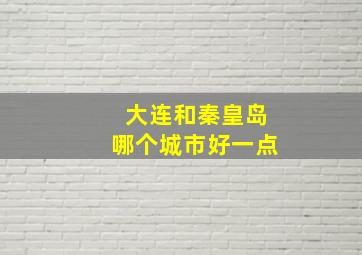 大连和秦皇岛
哪个城市好一点